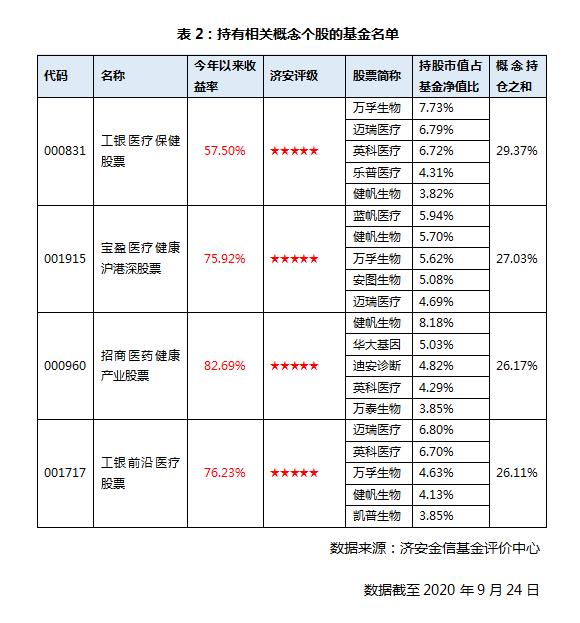 表 2：持有相关概念个股的基金名单

| 代码 | 名称 | 今年以来收益率 | 济安评级 | 股票简称 | 持股市值占基金净值比 | 概念持仓之和 |
|---|---|---|---|---|---|---|
| 000831 | 工银医疗保健股票 | 57.50% | ★★★★★ | 万孚生物 | 7.73% | 29.37% |
| | | | | 迈瑞医疗 | 6.79% | |
| | | | | 英科医疗 | 6.72% | |
| | | | | 乐普医疗 | 4.31% | |
| | | | | 健帆生物 | 3.82% | |
| 001915 | 宝盈医疗健康沪港深股票 | 75.92% | ★★★★★ | 蓝帆医疗 | 5.94% | 27.03% |
| | | | | 健帆生物 | 5.70% | |
| | | | | 万孚生物 | 5.62% | |
| | | | | 安图生物 | 5.08% | |
| | | | | 迈瑞医疗 | 4.69% | |
| 000960 | 招商医药健康产业股票 | 82.69% | ★★★★★ | 健帆生物 | 8.18% | 26.17% |
| | | | | 华大基因 | 5.03% | |
| | | | | 迪安诊断 | 4.82% | |
| | | | | 英科医疗 | 4.29% | |
| | | | | 万泰生物 | 3.85% | |
| 001717 | 工银前沿医疗股票 | 76.23% | ★★★★★ | 迈瑞医疗 | 6.80% | 26.11% |
| | | | | 英科医疗 | 6.70% | |
| | | | | 万孚生物 | 4.63% | |
| | | | | 健帆生物 | 4.13% | |
| | | | | 凯普生物 | 3.85% | |

数据来源：济安金信基金评价中心

数据截至 2020 年 9 月 24 日